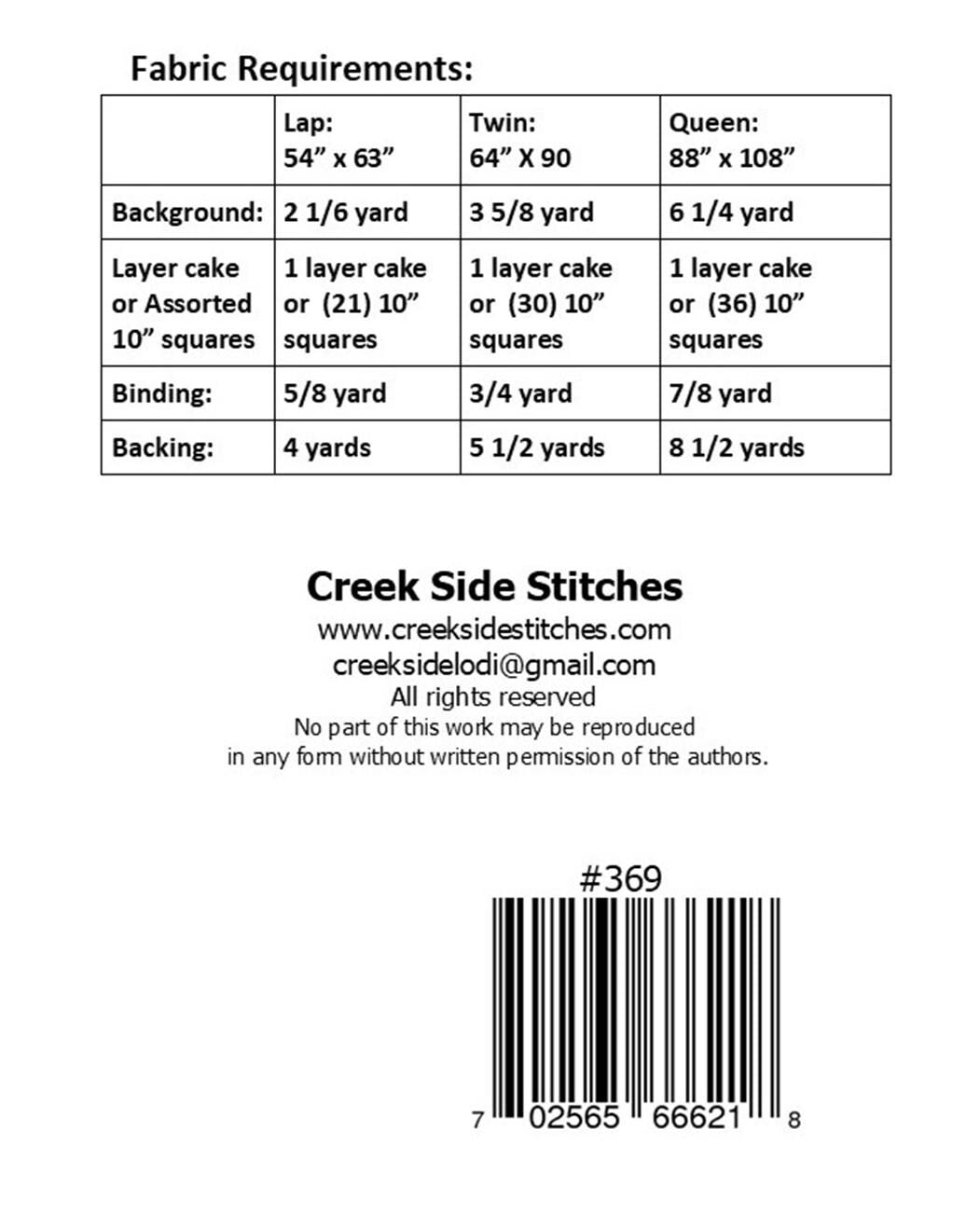 Fabric Requirements:

| | Lap: 54” x 63” | Twin: 64” X 90 | Queen: 88” x 108” |
|---|---|---|---|
| Background: | 2 1/6 yard | 3 5/8 yard | 6 1/4 yard |
| Layer cake or Assorted 10” squares | 1 layer cake or (21) 10” squares | 1 layer cake or (30) 10” squares | 1 layer cake or (36) 10” squares |
| Binding: | 5/8 yard | 3/4 yard | 7/8 yard |
| Backing: | 4 yards | 5 1/2 yards | 8 1/2 yards |

Creek Side Stitches
www.creeksidestitches.com
creeksidelodi@gmail.com
All rights reserved
No part of this work may be reproduced in any form without written permission of the authors.

#369

7 02565 66621 8